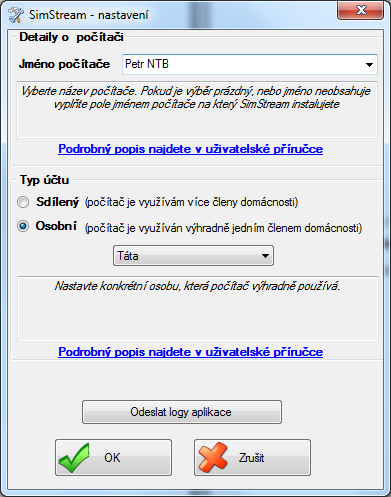 SimStream - nastavení

Detaily o počítači

Jméno počítače

Petr NTB

Vyberte název počítače. Pokud je výběr prázdný, nebo jméno neobsahuje vyplňte pole jménem počítače na který SimStream instalujete

Podrobný popis najdete v uživatelské příručce

Typ účtu

Sdílený (počítač je využívám více členy domácnosti)

Osobní (počítač je využíván výhradně jedním členem domácnosti)

Táta

Nastavte konkrétní osobu, která počítač výhradně používá.

Podrobný popis najdete v uživatelské příručce

Odeslat logy aplikace

OK

Zrušit